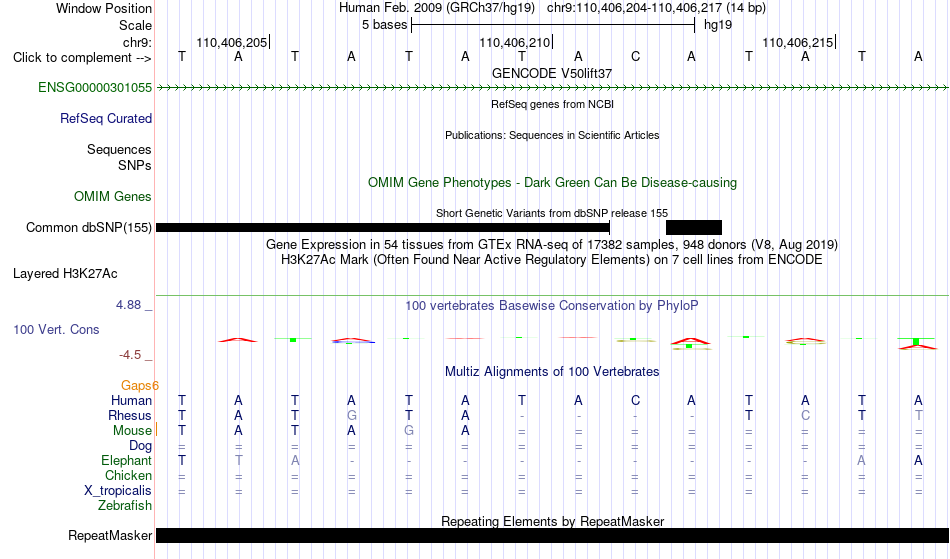 Window Position Human Feb. 2009 (GRCh37/hg19) chr9:110,406,204-110,406,217 (14 bp)
Scale 5 bases hg19
chr9: 110,406,205 110,406,210 110,406,215
Click to complement --> T A T A T A T A C A T A T A
GENCODE V50lift37
ENSG00000301055
RefSeq genes from NCBI
RefSeq Curated
Publications: Sequences in Scientific Articles
Sequences
SNPs
OMIM Gene Phenotypes - Dark Green Can Be Disease-causing
OMIM Genes
Short Genetic Variants from dbSNP release 155
Common dbSNP(155)
Gene Expression in 54 tissues from GTEx RNA-seq of 17382 samples, 948 donors (V8, Aug 2019)
H3K27Ac Mark (Often Found Near Active Regulatory Elements) on 7 cell lines from ENCODE
Layered H3K27Ac
4.88 _
100 vertebrates Basewise Conservation by PhyloP
100 Vert. Cons
-4.5 _
Multiz Alignments of 100 Vertebrates
Gaps6
Human T A T A T A T A C A T A T A
Rhesus T A T G T A - - - - T C T T
Mouse T A T A G A = = = = = = = =
Dog = = = = = = = = = = = = = =
Elephant T T A - - - - - - - - - A A
Chicken = = = = = = = = = = = = = =
X_tropicalis = = = = = = = = = = = = = =
Zebrafish
Repeating Elements by RepeatMasker
RepeatMasker